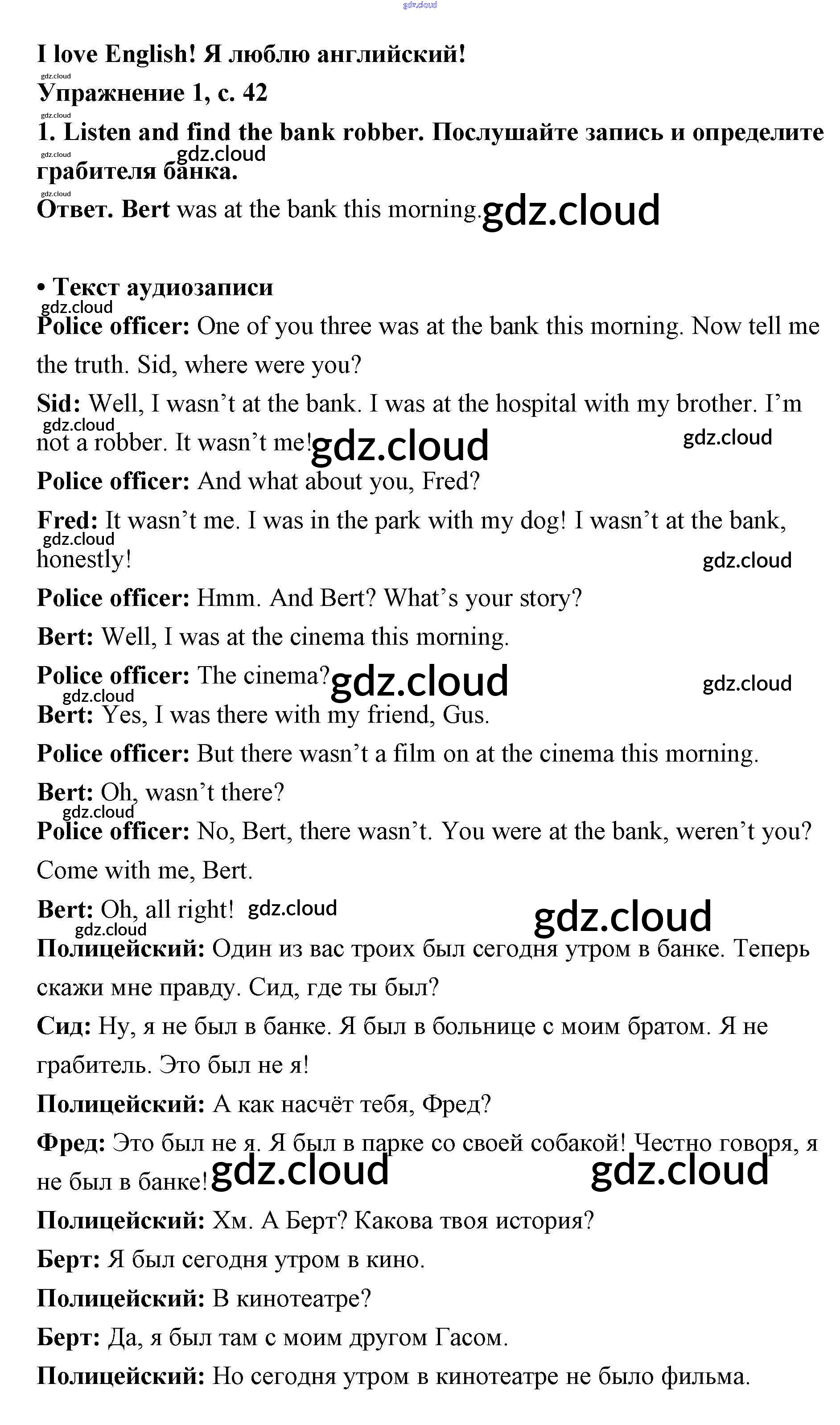 gdz.cloud

I love English! Я люблю английский!

gdz.cloud

Упражнение 1, с. 42

gdz.cloud

1. Listen and find the bank robber. Послушайте запись и определите грабителя банка.

gdz.cloud gdz.cloud

gdz.cloud

Ответ. Bert was at the bank this morning. gdz.cloud

• Текст аудиозаписи

gdz.cloud

Police officer: One of you three was at the bank this morning. Now tell me the truth. Sid, where were you?

Sid: Well, I wasn't at the bank. I was at the hospital with my brother. I'm not a robber. It wasn't me! gdz.cloud gdz.cloud gdz.cloud

Police officer: And what about you, Fred?

Fred: It wasn't me. I was in the park with my dog! I wasn't at the bank, honestly! gdz.cloud gdz.cloud

Police officer: Hmm. And Bert? What's your story?

Bert: Well, I was at the cinema this morning.

Police officer: The cinema? gdz.cloud gdz.cloud

gdz.cloud

Bert: Yes, I was there with my friend, Gus.

Police officer: But there wasn't a film on at the cinema this morning.

Bert: Oh, wasn't there?

gdz.cloud

Police officer: No, Bert, there wasn't. You were at the bank, weren't you? Come with me, Bert.

Bert: Oh, all right! gdz.cloud gdz.cloud

gdz.cloud

Полицейский: Один из вас троих был сегодня утром в банке. Теперь скажи мне правду. Сид, где ты был?

Сид: Ну, я не был в банке. Я был в больнице с моим братом. Я не грабитель. Это был не я!

Полицейский: А как насчёт тебя, Фред?

Фред: Это был не я. Я был в парке со своей собакой! Честно говоря, я не был в банке! gdz.cloud gdz.cloud

Полицейский: Хм. А Берт? Какова твоя история?

Берт: Я был сегодня утром в кино.

Полицейский: В кинотеатре?

Берт: Да, я был там с моим другом Гасом.

Полицейский: Но сегодня утром в кинотеатре не было фильма.